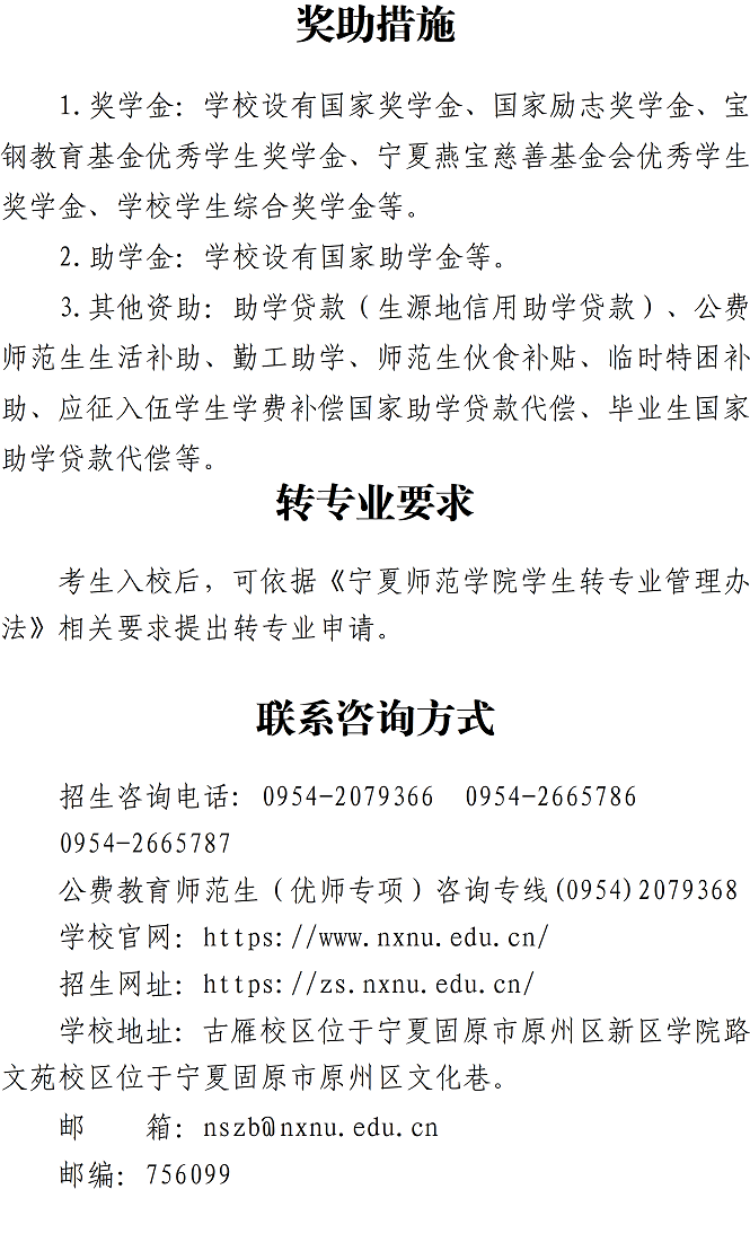 奖助措施

1.奖学金：学校设有国家奖学金、国家励志奖学金、宝钢教育基金优秀学生奖学金、宁夏燕宝慈善基金会优秀学生奖学金、学校学生综合奖学金等。

2.助学金：学校设有国家助学金等。

3.其他资助：助学贷款（生源地信用助学贷款）、公费师范生生活补助、勤工助学、师范生伙食补贴、临时特困补助、应征入伍学生学费补偿国家助学贷款代偿、毕业生国家助学贷款代偿等。

转专业要求

考生入校后，可依据《宁夏师范学院学生转专业管理办法》相关要求提出转专业申请。

联系咨询方式

招生咨询电话：0954-2079366 0954-2665786 0954-2665787

公费教育师范生（优师专项）咨询专线(0954)2079368

学校官网：https://www.nxnu.edu.cn/

招生网址：https://zs.nxnu.edu.cn/

学校地址：古雁校区位于宁夏固原市原州区新区学院路文苑校区位于宁夏固原市原州区文化巷。

邮 箱：nszb@nxnu.edu.cn

邮编：756099